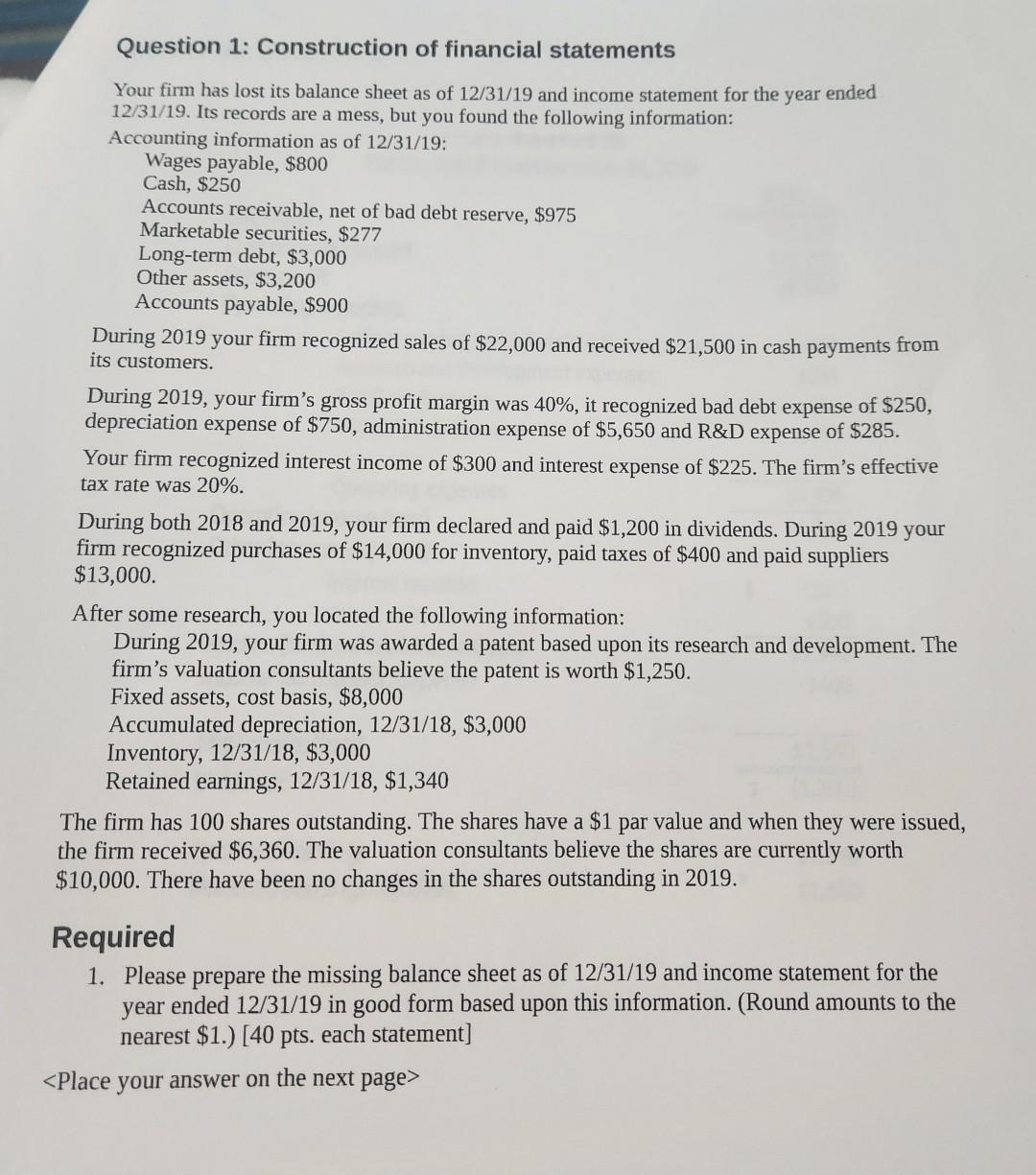 Question 1: Construction of financial statements

Your firm has lost its balance sheet as of 12/31/19 and income statement for the year ended 12/31/19. Its records are a mess, but you found the following information:

Accounting information as of 12/31/19:
Wages payable, $800
Cash, $250
Accounts receivable, net of bad debt reserve, $975
Marketable securities, $277
Long-term debt, $3,000
Other assets, $3,200
Accounts payable, $900

During 2019 your firm recognized sales of $22,000 and received $21,500 in cash payments from its customers.

During 2019, your firm's gross profit margin was 40%, it recognized bad debt expense of $250, depreciation expense of $750, administration expense of $5,650 and R&D expense of $285.

Your firm recognized interest income of $300 and interest expense of $225. The firm's effective tax rate was 20%.

During both 2018 and 2019, your firm declared and paid $1,200 in dividends. During 2019 your firm recognized purchases of $14,000 for inventory, paid taxes of $400 and paid suppliers $13,000.

After some research, you located the following information:
During 2019, your firm was awarded a patent based upon its research and development. The firm's valuation consultants believe the patent is worth $1,250.
Fixed assets, cost basis, $8,000
Accumulated depreciation, 12/31/18, $3,000
Inventory, 12/31/18, $3,000
Retained earnings, 12/31/18, $1,340

The firm has 100 shares outstanding. The shares have a $1 par value and when they were issued, the firm received $6,360. The valuation consultants believe the shares are currently worth $10,000. There have been no changes in the shares outstanding in 2019.

Required

1. Please prepare the missing balance sheet as of 12/31/19 and income statement for the year ended 12/31/19 in good form based upon this information. (Round amounts to the nearest $1.) [40 pts. each statement]

<Place your answer on the next page>